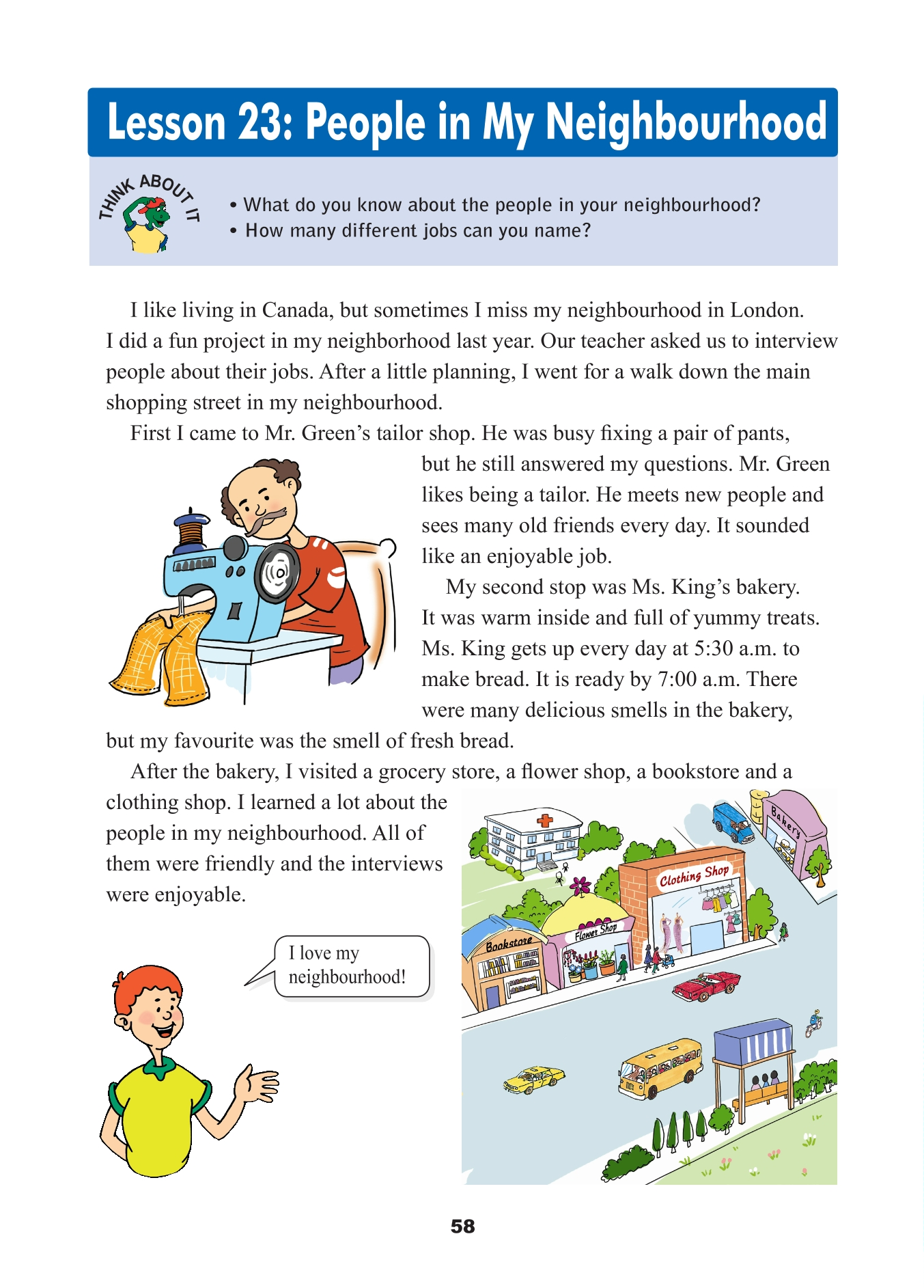 Lesson 23: People in My Neighbourhood

THINK ABOUT IT

• What do you know about the people in your neighbourhood?
• How many different jobs can you name?

I like living in Canada, but sometimes I miss my neighbourhood in London. I did a fun project in my neighborhood last year. Our teacher asked us to interview people about their jobs. After a little planning, I went for a walk down the main shopping street in my neighbourhood.

First I came to Mr. Green's tailor shop. He was busy fixing a pair of pants, but he still answered my questions. Mr. Green likes being a tailor. He meets new people and sees many old friends every day. It sounded like an enjoyable job.

My second stop was Ms. King's bakery. It was warm inside and full of yummy treats. Ms. King gets up every day at 5:30 a.m. to make bread. It is ready by 7:00 a.m. There were many delicious smells in the bakery, but my favourite was the smell of fresh bread.

After the bakery, I visited a grocery store, a flower shop, a bookstore and a clothing shop. I learned a lot about the people in my neighbourhood. All of them were friendly and the interviews were enjoyable.

I love my neighbourhood!

Bakery

Clothing Shop

Flower Shop

Bookstore

58